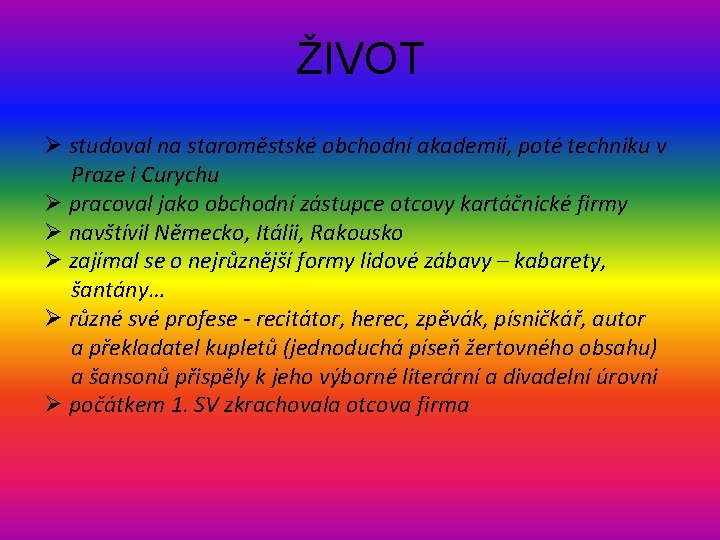 ŽIVOT

➢ studoval na staroměstské obchodní akademii, poté techniku v Praze i Curychu
➢ pracoval jako obchodní zástupce otcovy kartáčnické firmy
➢ navštívil Německo, Itálii, Rakousko
➢ zajímal se o nejrůznější formy lidové zábavy – kabarety, šantány…
➢ různé své profese - recitátor, herec, zpěvák, písničkář, autor a překladatel kupletů (jednoduchá píseň žertovného obsahu) a šansonů přispěly k jeho výborné literární a divadelní úrovni
➢ počátkem 1. SV zkrachovala otcova firma